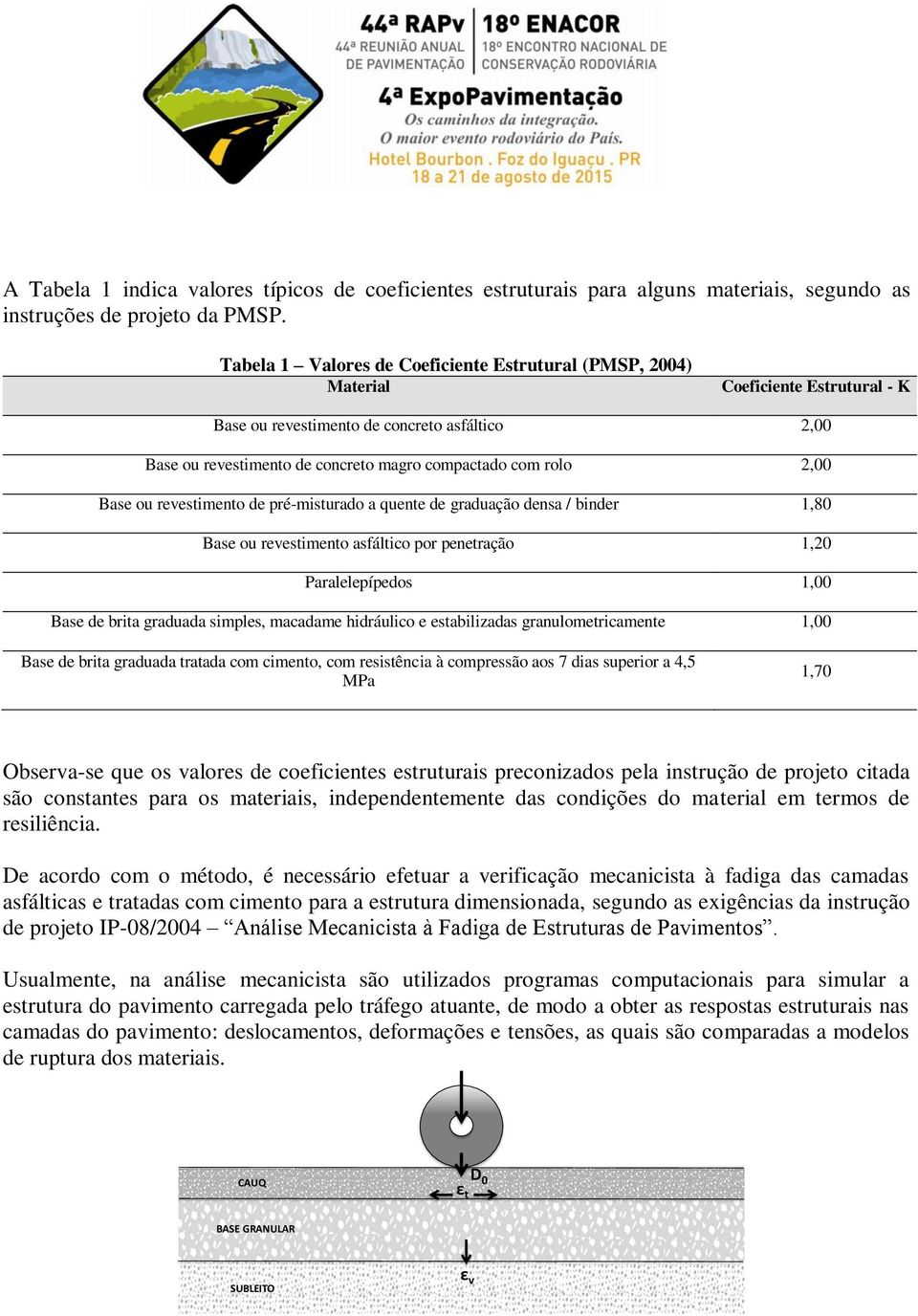 44ª RAPv
44ª REUNIÃO ANUAL DE PAVIMENTAÇÃO
18º ENACOR
18º ENCONTRO NACIONAL DE CONSERVAÇÃO RODOVIÁRIA
4ª ExpoPavimentação
Os caminhos da integração.
O maior evento rodoviário do País.
Hotel Bourbon . Foz do Iguaçu . PR
18 a 21 de agosto de 2015

A Tabela 1 indica valores típicos de coeficientes estruturais para alguns materiais, segundo as instruções de projeto da PMSP.

Tabela 1 – Valores de Coeficiente Estrutural (PMSP, 2004)

| Material | Coeficiente Estrutural - K |
|---|---|
| Base ou revestimento de concreto asfáltico | 2,00 |
| Base ou revestimento de concreto magro compactado com rolo | 2,00 |
| Base ou revestimento de pré-misturado a quente de graduação densa / binder | 1,80 |
| Base ou revestimento asfáltico por penetração | 1,20 |
| Paralelepípedos | 1,00 |
| Base de brita graduada simples, macadame hidráulico e estabilizadas granulometricamente | 1,00 |
| Base de brita graduada tratada com cimento, com resistência à compressão aos 7 dias superior a 4,5 MPa | 1,70 |

Observa-se que os valores de coeficientes estruturais preconizados pela instrução de projeto citada são constantes para os materiais, independentemente das condições do material em termos de resiliência.

De acordo com o método, é necessário efetuar a verificação mecanicista à fadiga das camadas asfálticas e tratadas com cimento para a estrutura dimensionada, segundo as exigências da instrução de projeto IP-08/2004 – “Análise Mecanicista à Fadiga de Estruturas de Pavimentos”.

Usualmente, na análise mecanicista são utilizados programas computacionais para simular a estrutura do pavimento carregada pelo tráfego atuante, de modo a obter as respostas estruturais nas camadas do pavimento: deslocamentos, deformações e tensões, as quais são comparadas a modelos de ruptura dos materiais.

CAUQ
$D_0$
$\varepsilon_t$
BASE GRANULAR
$\varepsilon_v$
SUBLEITO